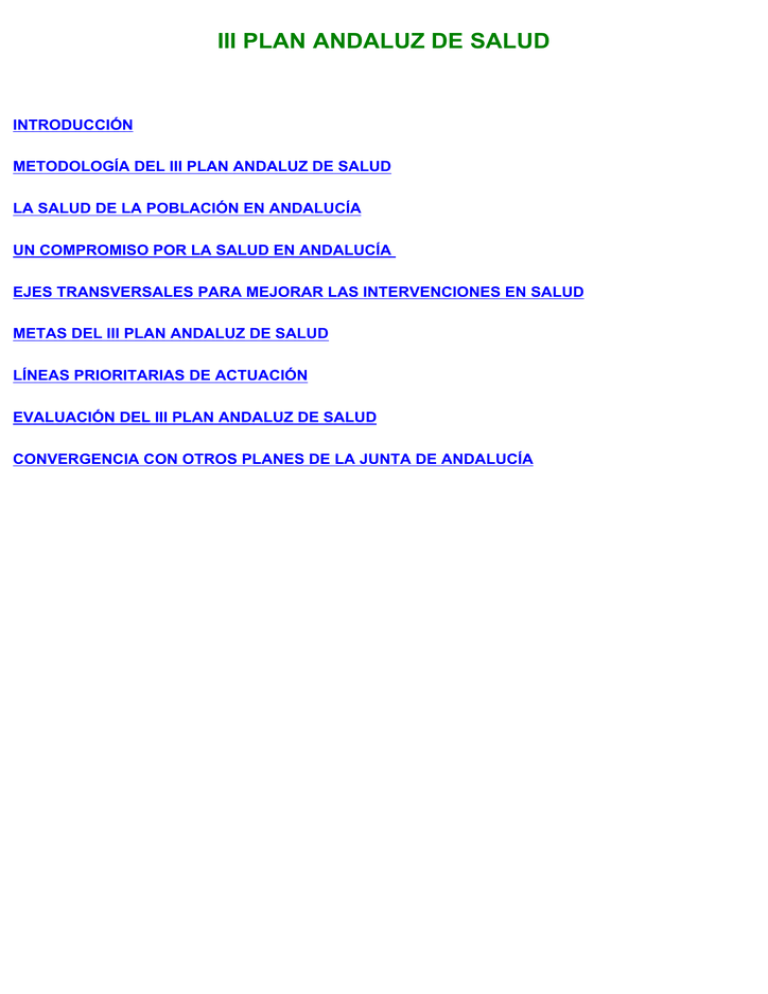 III PLAN ANDALUZ DE SALUD

INTRODUCCIÓN

METODOLOGÍA DEL III PLAN ANDALUZ DE SALUD

LA SALUD DE LA POBLACIÓN EN ANDALUCÍA

UN COMPROMISO POR LA SALUD EN ANDALUCÍA

EJES TRANSVERSALES PARA MEJORAR LAS INTERVENCIONES EN SALUD

METAS DEL III PLAN ANDALUZ DE SALUD

LÍNEAS PRIORITARIAS DE ACTUACIÓN

EVALUACIÓN DEL III PLAN ANDALUZ DE SALUD

CONVERGENCIA CON OTROS PLANES DE LA JUNTA DE ANDALUCÍA